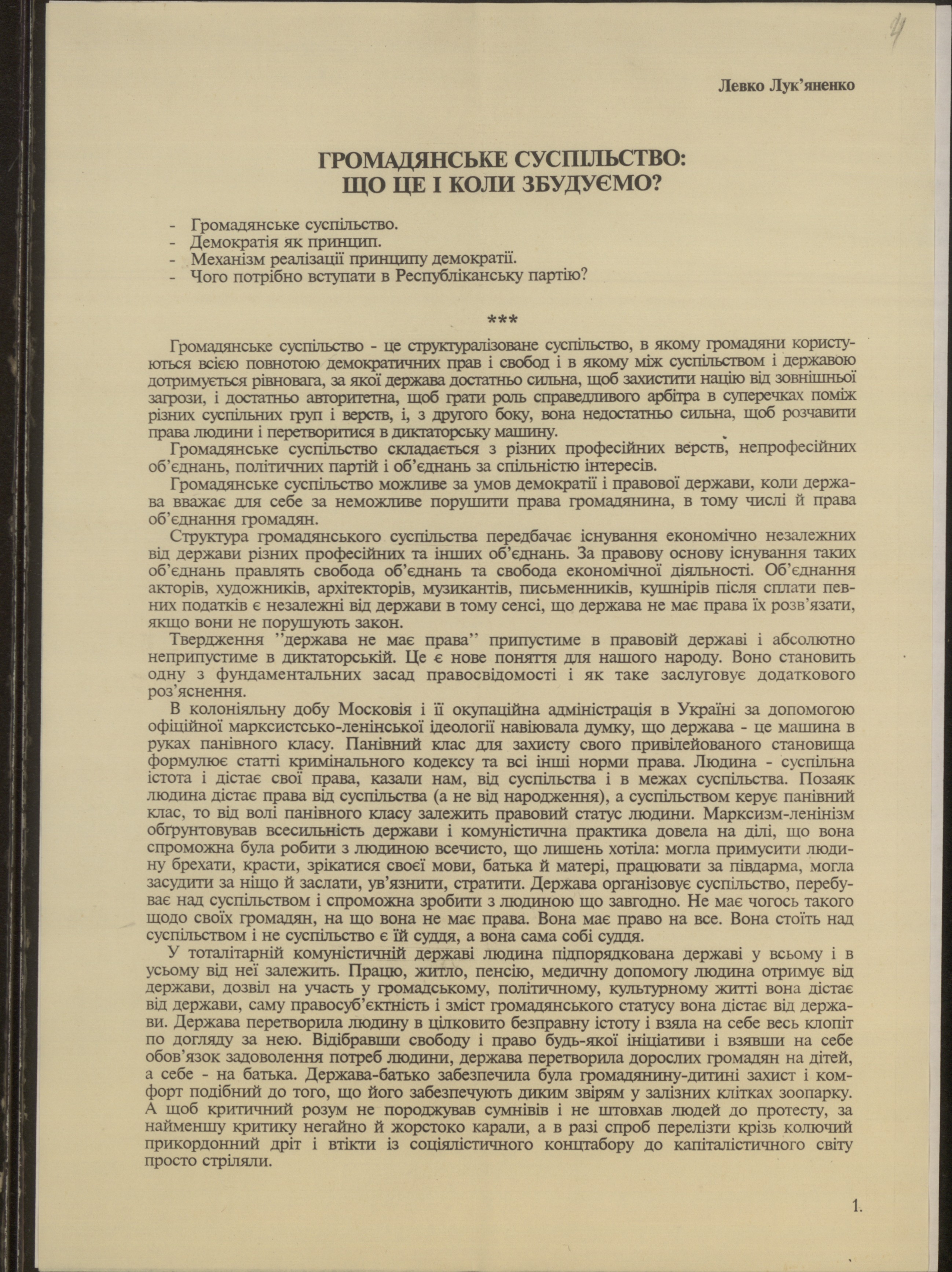 4

Левко Лук'яненко

ГРОМАДЯНСЬКЕ СУСПІЛЬСТВО:
ЩО ЦЕ І КОЛИ ЗБУДУЄМО?

- Громадянське суспільство.
- Демократія як принцип.
- Механізм реалізації принципу демократії.
- Чого потрібно вступати в Республіканську партію?

***

Громадянське суспільство - це структуралізоване суспільство, в якому громадяни користуються всією повнотою демократичних прав і свобод і в якому між суспільством і державою дотримується рівновага, за якої держава достатньо сильна, щоб захистити націю від зовнішньої загрози, і достатньо авторитетна, щоб грати роль справедливого арбітра в суперечках поміж різних суспільних груп і верств, і, з другого боку, вона недостатньо сильна, щоб розчавити права людини і перетворитися в диктаторську машину.

Громадянське суспільство складається з різних професійних верств, непрофесійних об'єднань, політичних партій і об'єднань за спільністю інтересів.

Громадянське суспільство можливе за умов демократії і правової держави, коли держава вважає для себе за неможливе порушити права громадянина, в тому числі й права об'єднання громадян.

Структура громадянського суспільства передбачає існування економічно незалежних від держави різних професійних та інших об'єднань. За правову основу існування таких об'єднань правлять свобода об'єднань та свобода економічної діяльності. Об'єднання акторів, художників, архітекторів, музикантів, письменників, кушнірів після сплати певних податків є незалежні від держави в тому сенсі, що держава не має права їх розв'язати, якщо вони не порушують закон.

Твердження "держава не має права" припустиме в правовій державі і абсолютно неприпустиме в диктаторській. Це є нове поняття для нашого народу. Воно становить одну з фундаментальних засад правосвідомості і як таке заслуговує додаткового роз'яснення.

В колоніяльну добу Московія і її окупаційна адміністрація в Україні за допомогою офіційної марксистсько-ленінської ідеології навіювала думку, що держава - це машина в руках панівного класу. Панівний клас для захисту свого привілейованого становища формулює статті кримінального кодексу та всі інші норми права. Людина - суспільна істота і дістає свої права, казали нам, від суспільства і в межах суспільства. Позаяк людина дістає права від суспільства (а не від народження), а суспільством керує панівний клас, то від волі панівного класу залежить правовий статус людини. Марксизм-ленінізм обґрунтовував всесильність держави і комуністична практика довела на ділі, що вона спроможна була робити з людиною всечисто, що лишень хотіла: могла примусити людину брехати, красти, зрікатися своєї мови, батька й матері, працювати за півдарма, могла засудити за ніщо й заслати, ув'язнити, стратити. Держава організовує суспільство, перебуває над суспільством і спроможна зробити з людиною що завгодно. Не має чогось такого щодо своїх громадян, на що вона не має права. Вона має право на все. Вона стоїть над суспільством і не суспільство є їй суддя, а вона сама собі суддя.

У тоталітарній комуністичній державі людина підпорядкована державі у всьому і в усьому від неї залежить. Працю, житло, пенсію, медичну допомогу людина отримує від держави, дозвіл на участь у громадському, політичному, культурному житті вона дістає від держави, саму правосуб'єктність і зміст громадянського статусу вона дістає від держави. Держава перетворила людину в цілковито безправну істоту і взяла на себе весь клопіт по догляду за нею. Відібравши свободу і право будь-якої ініціативи і взявши на себе обов'язок задоволення потреб людини, держава перетворила дорослих громадян на дітей, а себе - на батька. Держава-батько забезпечила була громадянину-дитині захист і комфорт подібний до того, що його забезпечують диким звірям у залізних клітках зоопарку. А щоб критичний розум не породжував сумнівів і не штовхав людей до протесту, за найменшу критику негайно й жорстоко карали, а в разі спроб перелізти крізь колючий прикордонний дріт і втікти із соціялістичного концтабору до капіталістичного світу просто стріляли.

1.